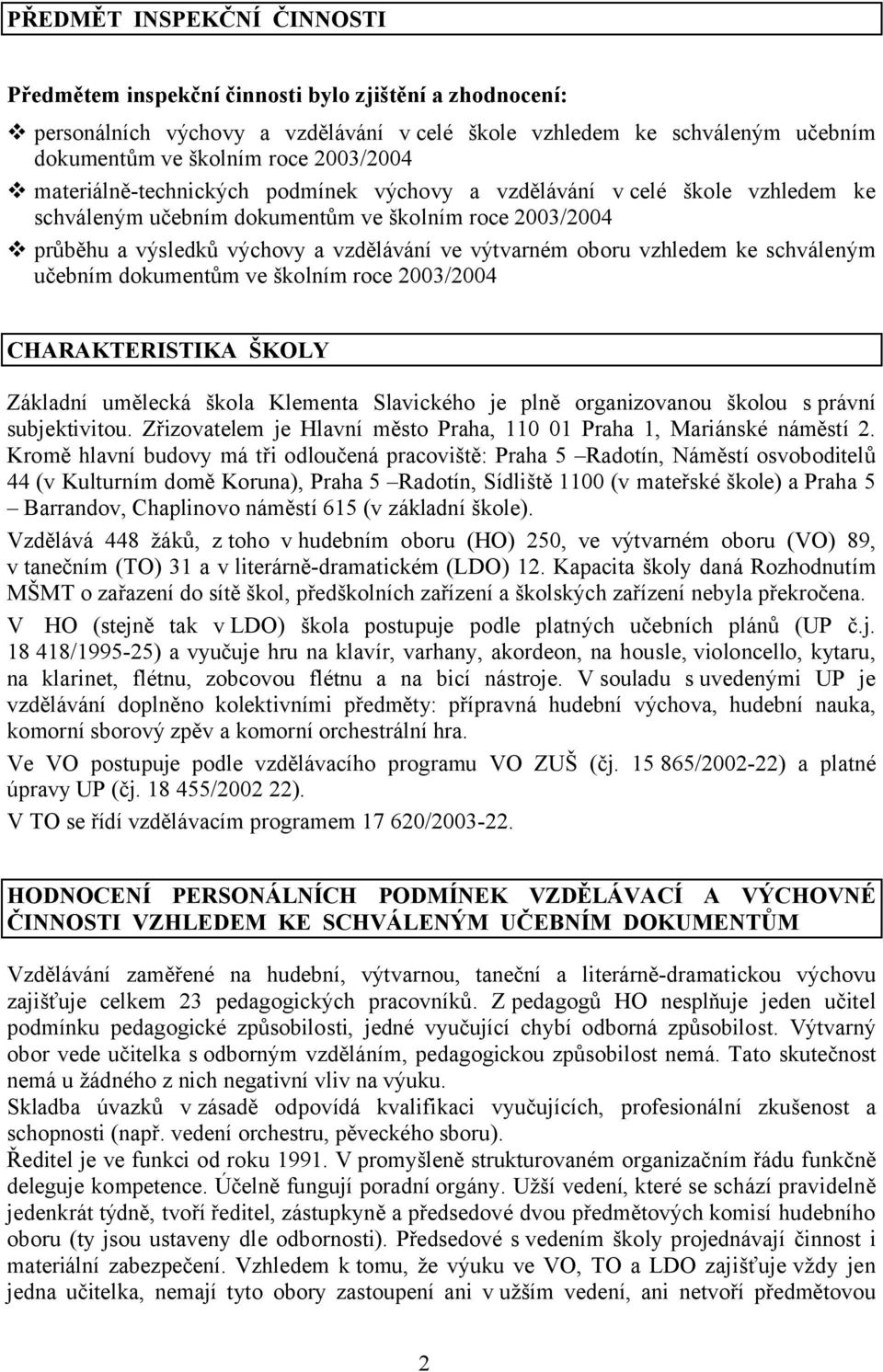 PŘEDMĚT INSPEKČNÍ ČINNOSTI

Předmětem inspekční činnosti bylo zjištění a zhodnocení:

❖ personálních výchovy a vzdělávání v celé škole vzhledem ke schváleným učebním dokumentům ve školním roce 2003/2004
❖ materiálně-technických podmínek výchovy a vzdělávání v celé škole vzhledem ke schváleným učebním dokumentům ve školním roce 2003/2004
❖ průběhu a výsledků výchovy a vzdělávání ve výtvarném oboru vzhledem ke schváleným učebním dokumentům ve školním roce 2003/2004

CHARAKTERISTIKA ŠKOLY

Základní umělecká škola Klementa Slavického je plně organizovanou školou s právní subjektivitou. Zřizovatelem je Hlavní město Praha, 110 01 Praha 1, Mariánské náměstí 2. Kromě hlavní budovy má tři odloučená pracoviště: Praha 5 –Radotín, Náměstí osvoboditelů 44 (v Kulturním domě Koruna), Praha 5 –Radotín, Sídliště 1100 (v mateřské škole) a Praha 5 – Barrandov, Chaplinovo náměstí 615 (v základní škole).

Vzdělává 448 žáků, z toho v hudebním oboru (HO) 250, ve výtvarném oboru (VO) 89, v tanečním (TO) 31 a v literárně-dramatickém (LDO) 12. Kapacita školy daná Rozhodnutím MŠMT o zařazení do sítě škol, předškolních zařízení a školských zařízení nebyla překročena.

V HO (stejně tak v LDO) škola postupuje podle platných učebních plánů (UP č.j. 18 418/1995-25) a vyučuje hru na klavír, varhany, akordeon, na housle, violoncello, kytaru, na klarinet, flétnu, zobcovou flétnu a na bicí nástroje. V souladu s uvedenými UP je vzdělávání doplněno kolektivními předměty: přípravná hudební výchova, hudební nauka, komorní sborový zpěv a komorní orchestrální hra.

Ve VO postupuje podle vzdělávacího programu VO ZUŠ (čj. 15 865/2002-22) a platné úpravy UP (čj. 18 455/2002 22).

V TO se řídí vzdělávacím programem 17 620/2003-22.

HODNOCENÍ PERSONÁLNÍCH PODMÍNEK VZDĚLÁVACÍ A VÝCHOVNÉ ČINNOSTI VZHLEDEM KE SCHVÁLENÝM UČEBNÍM DOKUMENTŮM

Vzdělávání zaměřené na hudební, výtvarnou, taneční a literárně-dramatickou výchovu zajišťuje celkem 23 pedagogických pracovníků. Z pedagogů HO nesplňuje jeden učitel podmínku pedagogické způsobilosti, jedné vyučující chybí odborná způsobilost. Výtvarný obor vede učitelka s odborným vzděláním, pedagogickou způsobilost nemá. Tato skutečnost nemá u žádného z nich negativní vliv na výuku.
Skladba úvazků v zásadě odpovídá kvalifikaci vyučujících, profesionální zkušenost a schopnosti (např. vedení orchestru, pěveckého sboru).
Ředitel je ve funkci od roku 1991. V promyšleně strukturovaném organizačním řádu funkčně deleguje kompetence. Účelně fungují poradní orgány. Užší vedení, které se schází pravidelně jedenkrát týdně, tvoří ředitel, zástupkyně a předsedové dvou předmětových komisí hudebního oboru (ty jsou ustaveny dle odbornosti). Předsedové s vedením školy projednávají činnost i materiální zabezpečení. Vzhledem k tomu, že výuku ve VO, TO a LDO zajišťuje vždy jen jedna učitelka, nemají tyto obory zastoupení v užším vedení, ani netvoří předmětovou

2